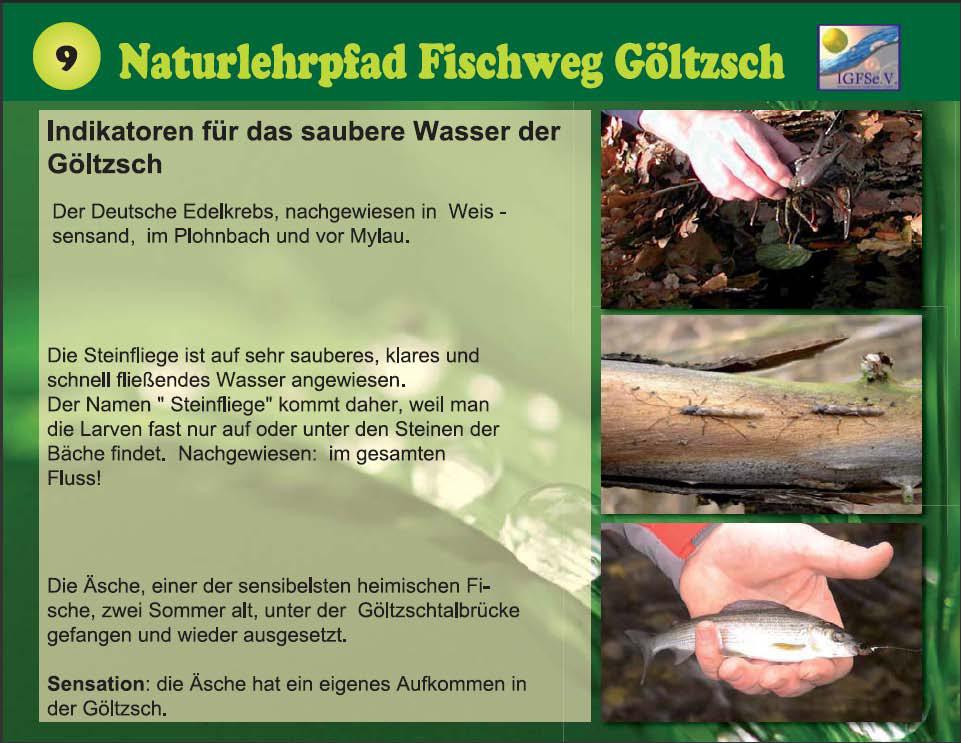 9 Naturlehrpfad Fischweg Göltzsch

IGFSe.V.

Indikatoren für das saubere Wasser der Göltzsch

Der Deutsche Edelkrebs, nachgewiesen in Weis - sensand, im Plohnbach und vor Mylau.

Die Steinfliege ist auf sehr sauberes, klares und schnell fließendes Wasser angewiesen.
Der Namen " Steinfliege" kommt daher, weil man die Larven fast nur auf oder unter den Steinen der Bäche findet. Nachgewiesen: im gesamten Fluss!

Die Äsche, einer der sensibelsten heimischen Fische, zwei Sommer alt, unter der Göltzschtalbrücke gefangen und wieder ausgesetzt.

Sensation: die Äsche hat ein eigenes Aufkommen in der Göltzsch.